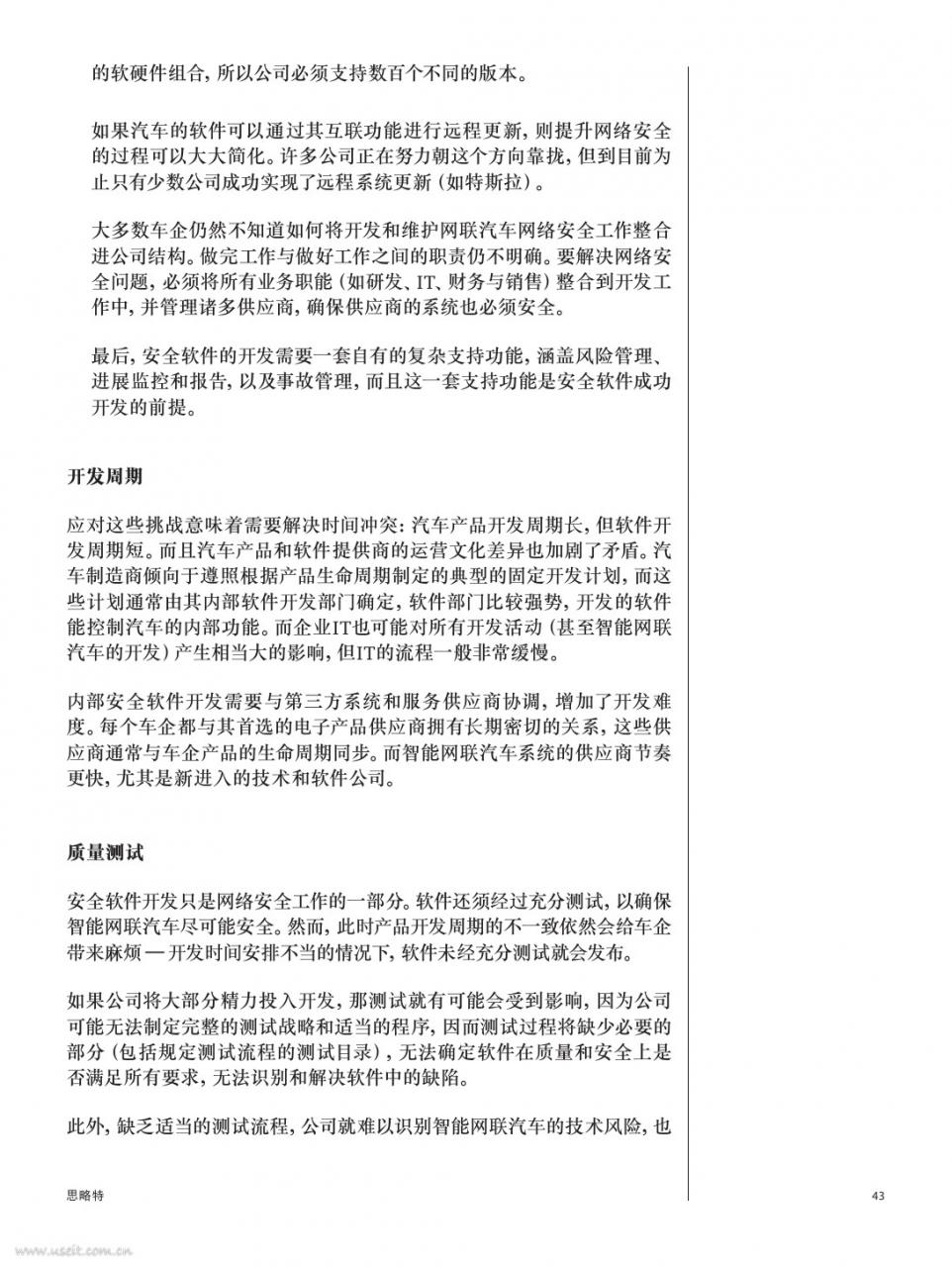 的软硬件组合，所以公司必须支持数百个不同的版本。

如果汽车的软件可以通过其互联功能进行远程更新，则提升网络安全的过程可以大大简化。许多公司正在努力朝这个方向靠拢，但到目前为止只有少数公司成功实现了远程系统更新（如特斯拉）。

大多数车企仍然不知道如何将开发和维护网联汽车网络安全工作整合进公司结构。做完工作与做好工作之间的职责仍不明确。要解决网络安全问题，必须将所有业务职能（如研发、IT、财务与销售）整合到开发工作中，并管理诸多供应商，确保供应商的系统也必须安全。

最后，安全软件的开发需要一套自有的复杂支持功能，涵盖风险管理、进展监控和报告，以及事故管理，而且这一套支持功能是安全软件成功开发的前提。

开发周期

应对这些挑战意味着需要解决时间冲突：汽车产品开发周期长，但软件开发周期短。而且汽车产品和软件提供商的运营文化差异也加剧了矛盾。汽车制造商倾向于遵照根据产品生命周期制定的典型的固定开发计划，而这些计划通常由其内部软件开发部门确定，软件部门比较强势，开发的软件能控制汽车的内部功能。而企业IT也可能对所有开发活动（甚至智能网联汽车的开发）产生相当大的影响，但IT的流程一般非常缓慢。

内部安全软件开发需要与第三方系统和服务供应商协调，增加了开发难度。每个车企都与其首选的电子产品供应商拥有长期密切的关系，这些供应商通常与车企产品的生命周期同步。而智能网联汽车系统的供应商节奏更快，尤其是新进入的技术和软件公司。

质量测试

安全软件开发只是网络安全工作的一部分。软件还须经过充分测试，以确保智能网联汽车尽可能安全。然而，此时产品开发周期的不一致依然会给车企带来麻烦 — 开发时间安排不当的情况下，软件未经充分测试就会发布。

如果公司将大部分精力投入开发，那测试就有可能会受到影响，因为公司可能无法制定完整的测试战略和适当的程序，因而测试过程将缺少必要的部分（包括规定测试流程的测试目录），无法确定软件在质量和安全上是否满足所有要求，无法识别和解决软件中的缺陷。

此外，缺乏适当的测试流程，公司就难以识别智能网联汽车的技术风险，也

思略特

43

www.useit.com.cn